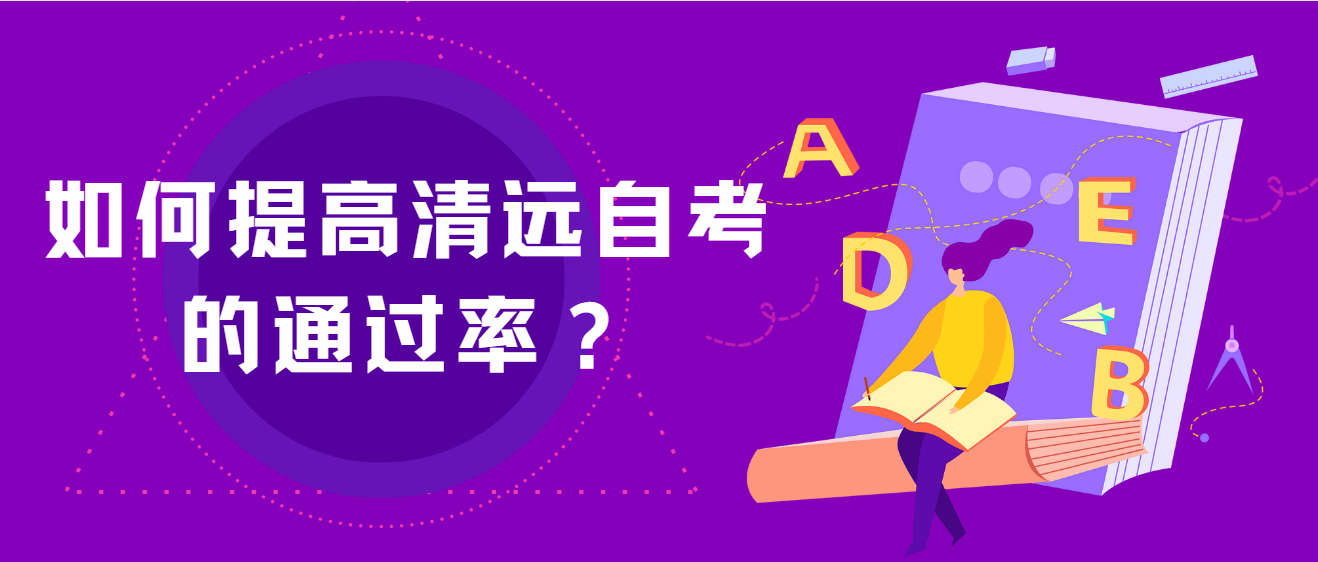 如何提高清远自考的通过率？

A
E
D
B